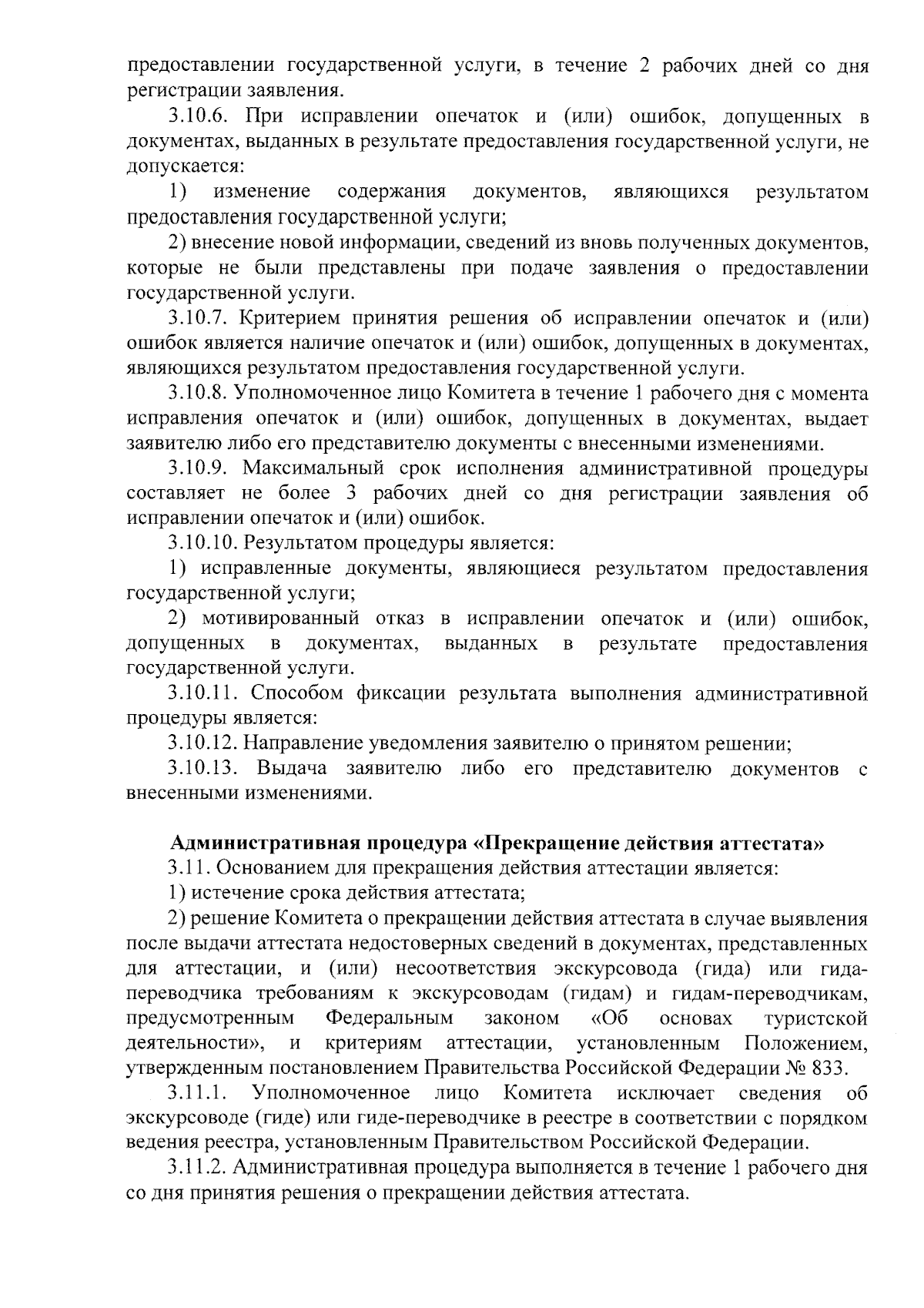 предоставлении государственной услуги, в течение 2 рабочих дней со дня регистрации заявления.

3.10.6. При исправлении опечаток и (или) ошибок, допущенных в документах, выданных в результате предоставления государственной услуги, не допускается:

1) изменение содержания документов, являющихся результатом предоставления государственной услуги;

2) внесение новой информации, сведений из вновь полученных документов, которые не были представлены при подаче заявления о предоставлении государственной услуги.

3.10.7. Критерием принятия решения об исправлении опечаток и (или) ошибок является наличие опечаток и (или) ошибок, допущенных в документах, являющихся результатом предоставления государственной услуги.

3.10.8. Уполномоченное лицо Комитета в течение 1 рабочего дня с момента исправления опечаток и (или) ошибок, допущенных в документах, выдает заявителю либо его представителю документы с внесенными изменениями.

3.10.9. Максимальный срок исполнения административной процедуры составляет не более 3 рабочих дней со дня регистрации заявления об исправлении опечаток и (или) ошибок.

3.10.10. Результатом процедуры является:

1) исправленные документы, являющиеся результатом предоставления государственной услуги;

2) мотивированный отказ в исправлении опечаток и (или) ошибок, допущенных в документах, выданных в результате предоставления государственной услуги.

3.10.11. Способом фиксации результата выполнения административной процедуры является:

3.10.12. Направление уведомления заявителю о принятом решении;

3.10.13. Выдача заявителю либо его представителю документов с внесенными изменениями.

Административная процедура «Прекращение действия аттестата»

3.11. Основанием для прекращения действия аттестации является:

1) истечение срока действия аттестата;

2) решение Комитета о прекращении действия аттестата в случае выявления после выдачи аттестата недостоверных сведений в документах, представленных для аттестации, и (или) несоответствия экскурсовода (гида) или гида-переводчика требованиям к экскурсоводам (гидам) и гидам-переводчикам, предусмотренным Федеральным законом «Об основах туристской деятельности», и критериям аттестации, установленным Положением, утвержденным постановлением Правительства Российской Федерации № 833.

3.11.1. Уполномоченное лицо Комитета исключает сведения об экскурсоводе (гиде) или гиде-переводчике в реестре в соответствии с порядком ведения реестра, установленным Правительством Российской Федерации.

3.11.2. Административная процедура выполняется в течение 1 рабочего дня со дня принятия решения о прекращении действия аттестата.